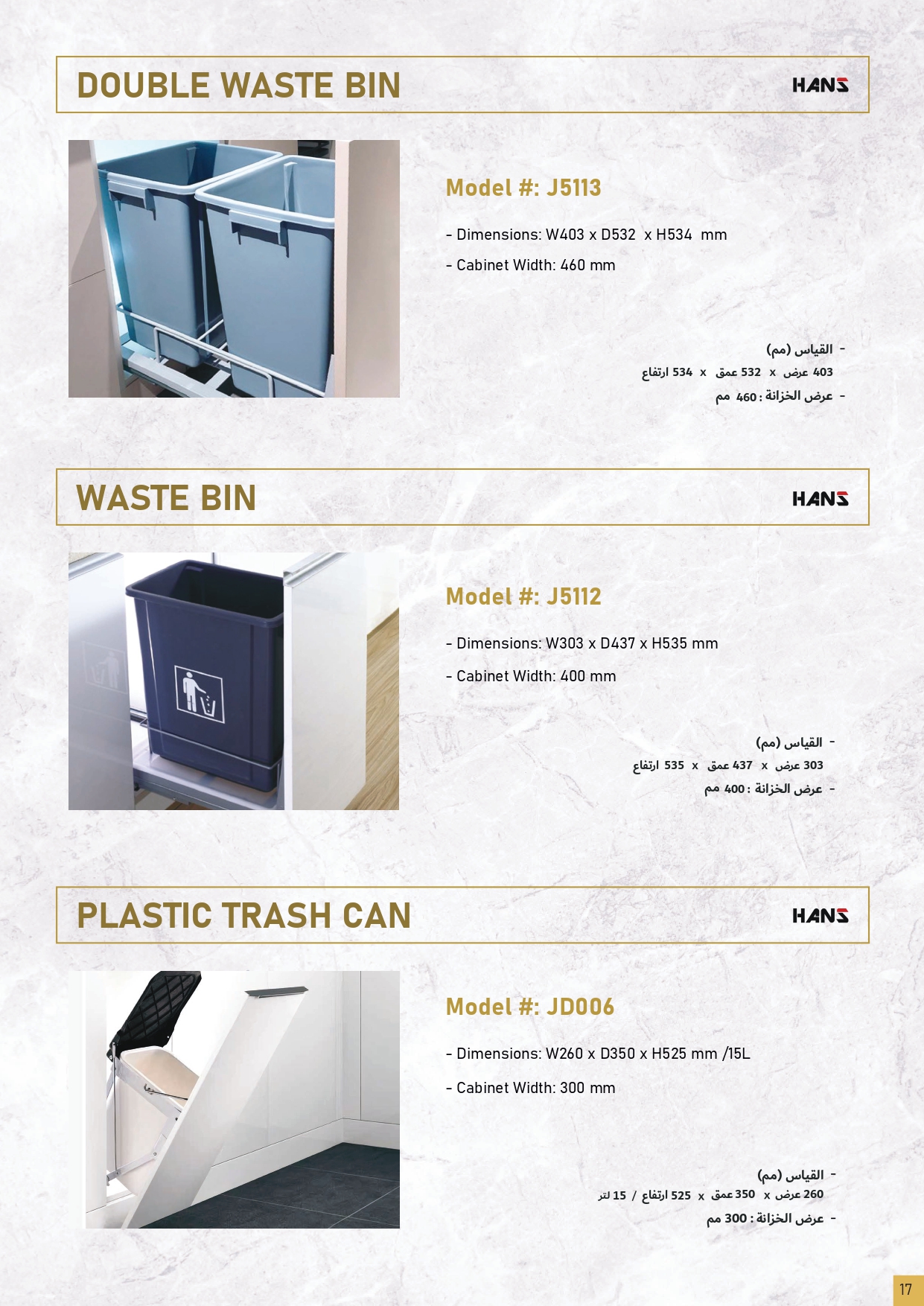 DOUBLE WASTE BIN

HANS

Model #: J5113

- Dimensions: W403 x D532 x H534 mm

- Cabinet Width: 460 mm

- القياس (مم)
403 عرض x 532 عمق x 534 ارتفاع
- عرض الخزانة : 460 مم

WASTE BIN

HANS

Model #: J5112

- Dimensions: W303 x D437 x H535 mm

- Cabinet Width: 400 mm

- القياس (مم)
303 عرض x 437 عمق x 535 ارتفاع
- عرض الخزانة : 400 مم

PLASTIC TRASH CAN

HANS

Model #: JD006

- Dimensions: W260 x D350 x H525 mm /15L

- Cabinet Width: 300 mm

- القياس (مم)
260 عرض x 350 عمق x 525 ارتفاع / 15 لتر
- عرض الخزانة : 300 مم

17